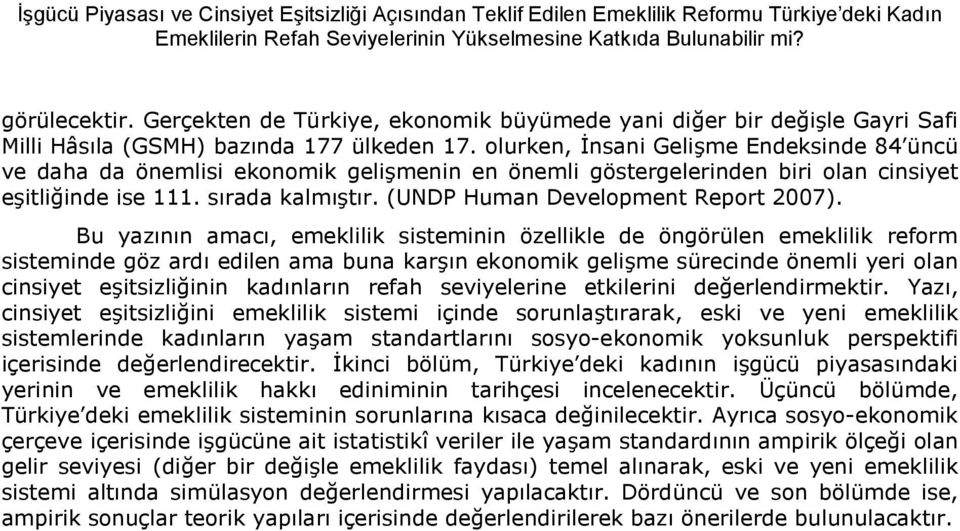 İşgücü Piyasası ve Cinsiyet Eşitsizliği Açısından Teklif Edilen Emeklilik Reformu Türkiye'deki Kadın Emeklilerin Refah Seviyelerinin Yükselmesine Katkıda Bulunabilir mi?

görülecektir. Gerçekten de Türkiye, ekonomik büyümede yani diğer bir değişle Gayri Safi Milli Hâsıla (GSMH) bazında 177 ülkeden 17. olurken, İnsani Gelişme Endeksinde 84'üncü ve daha da önemlisi ekonomik gelişmenin en önemli göstergelerinden biri olan cinsiyet eşitliğinde ise 111. sırada kalmıştır. (UNDP Human Development Report 2007).

Bu yazının amacı, emeklilik sisteminin özellikle de öngörülen emeklilik reform sisteminde göz ardı edilen ama buna karşın ekonomik gelişme sürecinde önemli yeri olan cinsiyet eşitsizliğinin kadınların refah seviyelerine etkilerini değerlendirmektir. Yazı, cinsiyet eşitsizliğini emeklilik sistemi içinde sorunlaştırarak, eski ve yeni emeklilik sistemlerinde kadınların yaşam standartlarını sosyo-ekonomik yoksunluk perspektifi içerisinde değerlendirecektir. İkinci bölüm, Türkiye'deki kadının işgücü piyasasındaki yerinin ve emeklilik hakkı ediniminin tarihçesi incelenecektir. Üçüncü bölümde, Türkiye'deki emeklilik sisteminin sorunlarına kısaca değinilecektir. Ayrıca sosyo-ekonomik çerçeve içerisinde işgücüne ait istatistikî veriler ile yaşam standardının ampirik ölçeği olan gelir seviyesi (diğer bir değişle emeklilik faydası) temel alınarak, eski ve yeni emeklilik sistemi altında simülasyon değerlendirmesi yapılacaktır. Dördüncü ve son bölümde ise, ampirik sonuçlar teorik yapıları içerisinde değerlendirilerek bazı önerilerde bulunulacaktır.